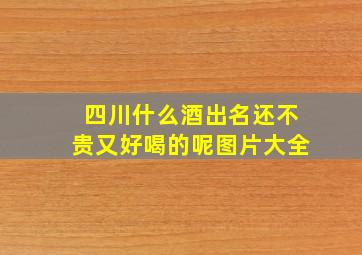 四川什么酒出名还不贵又好喝的呢图片大全